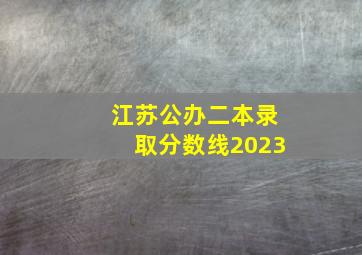 江苏公办二本录取分数线2023